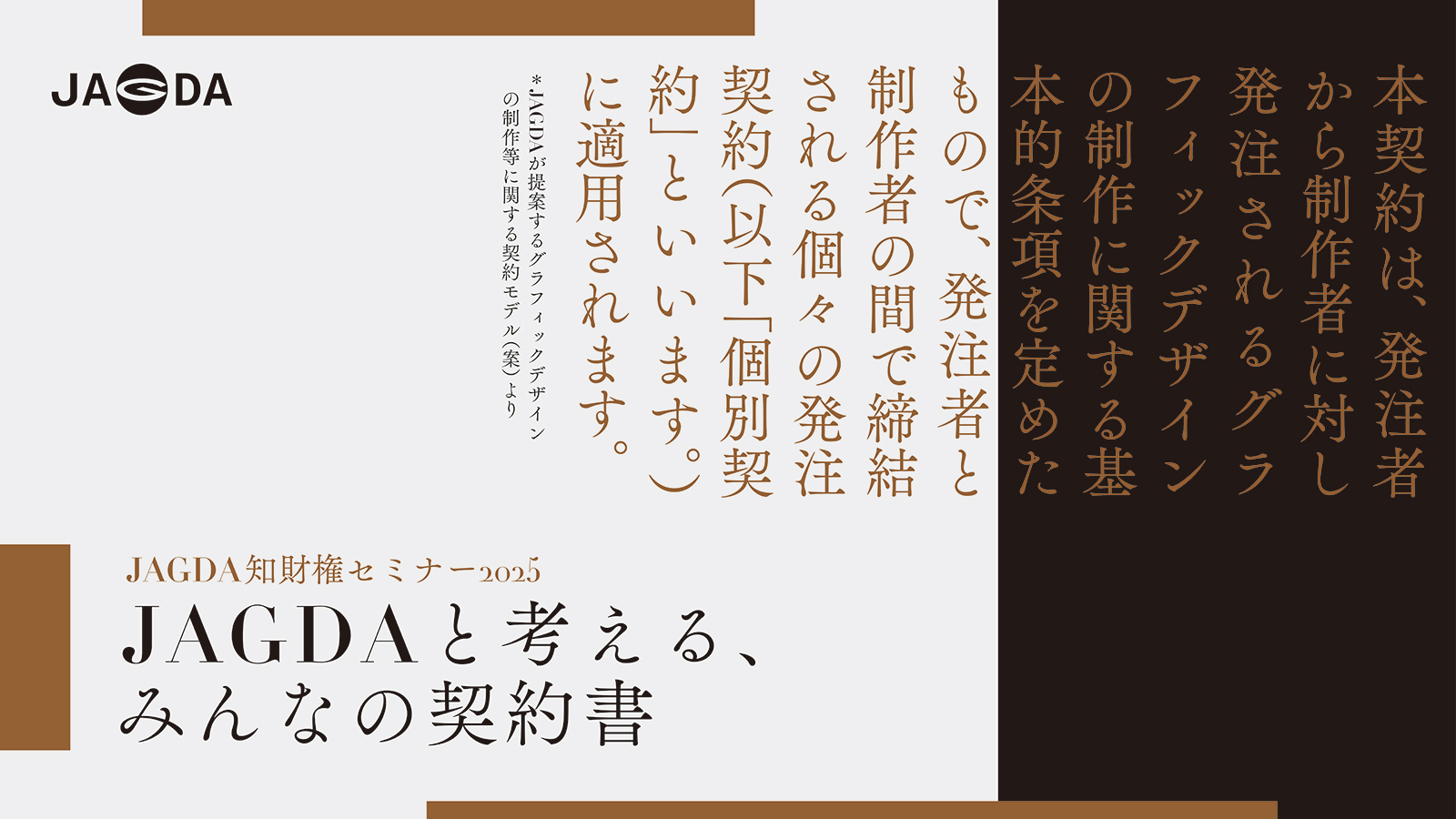 JAGDA

本契約は、発注者から制作者に対し発注されるグラフィックデザインの制作に関する基本的条項を定めたもので、発注者と制作者の間で締結される個々の発注契約(以下「個別契約」といいます。)に適用されます。

*JAGDAが提案するグラフィックデザインの制作等に関する契約モデル(案)より

JAGDA知財権セミナー2025
JAGDAと考える、みんなの契約書